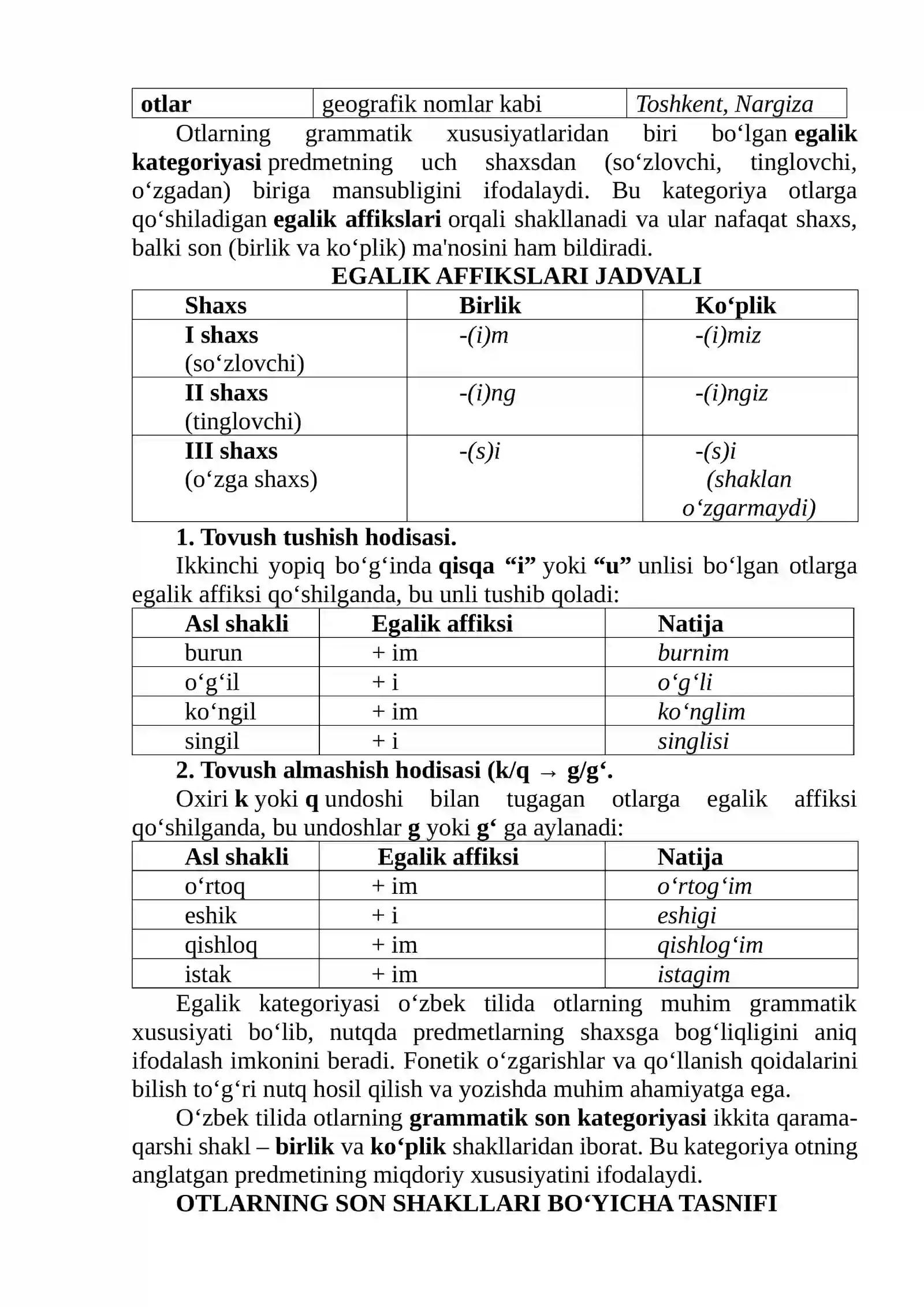 | otlar | geografik nomlar kabi | Toshkent, Nargiza |
|---|---|---|

Otlarning grammatik xususiyatlaridan biri bo‘lgan egalik kategoriyasi predmetning uch shaxsdan (so‘zlovchi, tinglovchi, o‘zgadan) biriga mansubligini ifodalaydi. Bu kategoriya otlarga qo‘shiladigan egalik affikslari orqali shakllanadi va ular nafaqat shaxs, balki son (birlik va ko‘plik) ma'nosini ham bildiradi.

EGALIK AFFIKSLARI JADVALI

| Shaxs | Birlik | Ko‘plik |
|---|---|---|
| I shaxs (so‘zlovchi) | -(i)m | -(i)miz |
| II shaxs (tinglovchi) | -(i)ng | -(i)ngiz |
| III shaxs (o‘zga shaxs) | -(s)i | -(s)i (shaklan o‘zgarmaydi) |

1. Tovush tushish hodisasi.

Ikkinchi yopiq bo‘g‘inda qisqa "i" yoki "u" unlisi bo‘lgan otlarga egalik affiksi qo‘shilganda, bu unli tushib qoladi:

| Asl shakli | Egalik affiksi | Natija |
|---|---|---|
| burun | + im | burnim |
| o‘g‘il | + i | o‘g‘li |
| ko‘ngil | + im | ko‘nglim |
| singil | + i | singlisi |

2. Tovush almashish hodisasi (k/q → g/g‘.

Oxiri k yoki q undoshi bilan tugagan otlarga egalik affiksi qo‘shilganda, bu undoshlar g yoki g‘ ga aylanadi:

| Asl shakli | Egalik affiksi | Natija |
|---|---|---|
| o‘rtoq | + im | o‘rtog‘im |
| eshik | + i | eshigi |
| qishloq | + im | qishlog‘im |
| istak | + im | istagim |

Egalik kategoriyasi o‘zbek tilida otlarning muhim grammatik xususiyati bo‘lib, nutqda predmetlarning shaxsga bog‘liqligini aniq ifodalash imkonini beradi. Fonetik o‘zgarishlar va qo‘llanish qoidalarini bilish to‘g‘ri nutq hosil qilish va yozishda muhim ahamiyatga ega.

O‘zbek tilida otlarning grammatik son kategoriyasi ikkita qarama-qarshi shakl – birlik va ko‘plik shakllaridan iborat. Bu kategoriya otning anglatgan predmetining miqdoriy xususiyatini ifodalaydi.

OTLARNING SON SHAKLLARI BO‘YICHA TASNIFI